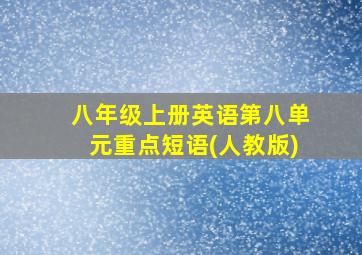 八年级上册英语第八单元重点短语(人教版)